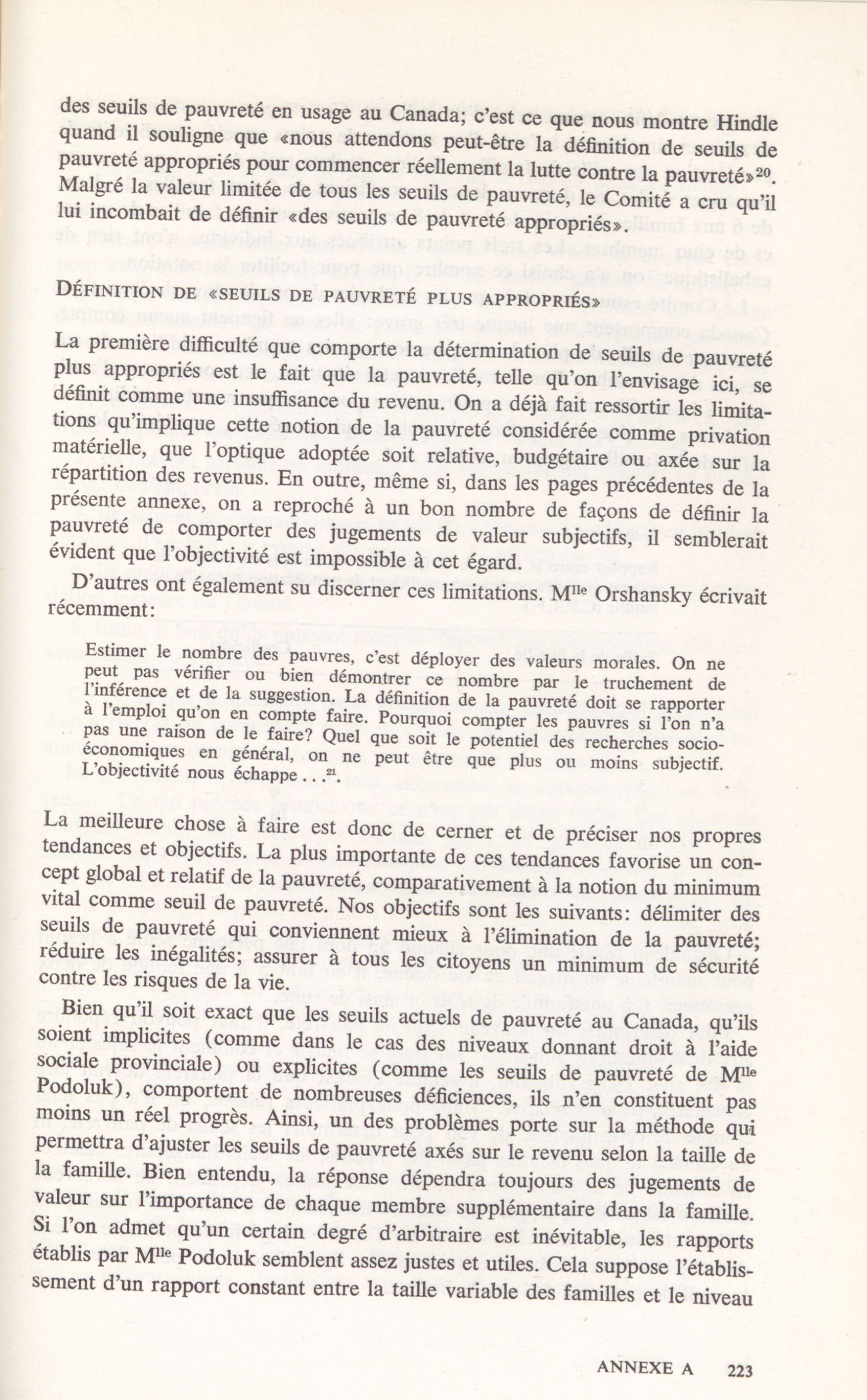 des seuils de pauvreté en usage au Canada; c'est ce que nous montre Hindle quand il souligne que «nous attendons peut-être la définition de seuils de pauvreté appropriés pour commencer réellement la lutte contre la pauvreté»$^{20}$. Malgré la valeur limitée de tous les seuils de pauvreté, le Comité a cru qu'il lui incombait de définir «des seuils de pauvreté appropriés».

DÉFINITION DE «SEUILS DE PAUVRETÉ PLUS APPROPRIÉS»

La première difficulté que comporte la détermination de seuils de pauvreté plus appropriés est le fait que la pauvreté, telle qu'on l'envisage ici, se définit comme une insuffisance du revenu. On a déjà fait ressortir les limitations qu'implique cette notion de la pauvreté considérée comme privation matérielle, que l'optique adoptée soit relative, budgétaire ou axée sur la répartition des revenus. En outre, même si, dans les pages précédentes de la présente annexe, on a reproché à un bon nombre de façons de définir la pauvreté de comporter des jugements de valeur subjectifs, il semblerait évident que l'objectivité est impossible à cet égard.

D'autres ont également su discerner ces limitations. M$^{lle}$ Orshansky écrivait récemment:

Estimer le nombre des pauvres, c'est déployer des valeurs morales. On ne peut pas vérifier ou bien démontrer ce nombre par le truchement de l'inférence et de la suggestion. La définition de la pauvreté doit se rapporter à l'emploi qu'on en compte faire. Pourquoi compter les pauvres si l'on n'a pas une raison de le faire? Quel que soit le potentiel des recherches socio-économiques en général, on ne peut être que plus ou moins subjectif. L'objectivité nous échappe . . .$^{21}$.

La meilleure chose à faire est donc de cerner et de préciser nos propres tendances et objectifs. La plus importante de ces tendances favorise un concept global et relatif de la pauvreté, comparativement à la notion du minimum vital comme seuil de pauvreté. Nos objectifs sont les suivants: délimiter des seuils de pauvreté qui conviennent mieux à l'élimination de la pauvreté; réduire les inégalités; assurer à tous les citoyens un minimum de sécurité contre les risques de la vie.

Bien qu'il soit exact que les seuils actuels de pauvreté au Canada, qu'ils soient implicites (comme dans le cas des niveaux donnant droit à l'aide sociale provinciale) ou explicites (comme les seuils de pauvreté de M$^{lle}$ Podoluk), comportent de nombreuses déficiences, ils n'en constituent pas moins un réel progrès. Ainsi, un des problèmes porte sur la méthode qui permettra d'ajuster les seuils de pauvreté axés sur le revenu selon la taille de la famille. Bien entendu, la réponse dépendra toujours des jugements de valeur sur l'importance de chaque membre supplémentaire dans la famille. Si l'on admet qu'un certain degré d'arbitraire est inévitable, les rapports établis par M$^{lle}$ Podoluk semblent assez justes et utiles. Cela suppose l'établissement d'un rapport constant entre la taille variable des familles et le niveau

ANNEXE A 223